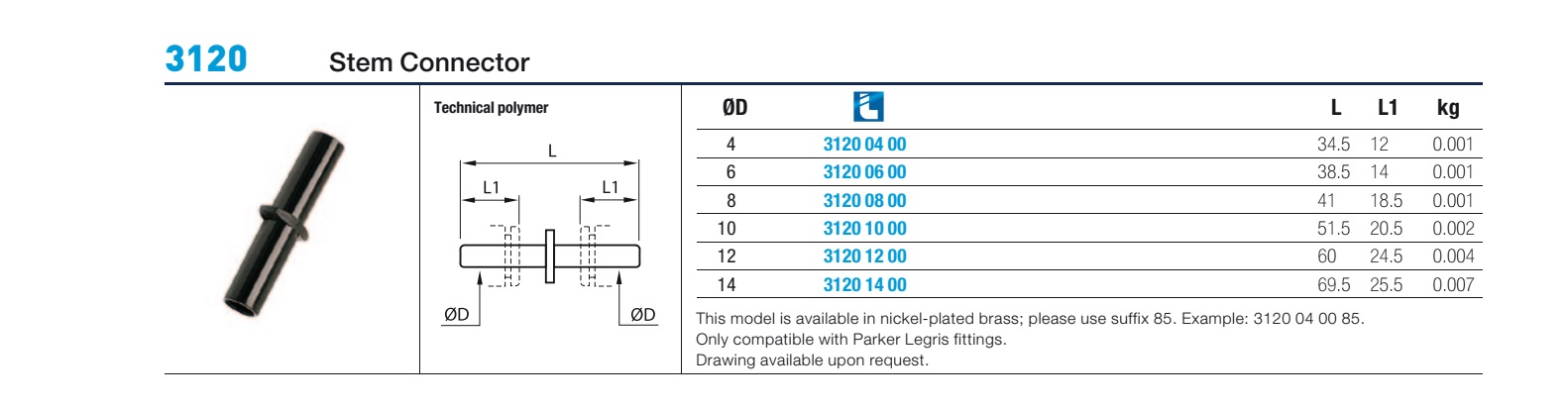 3120 Stem Connector

Technical polymer

L

L1 L1

ØD ØD

| ØD | | L | L1 | kg |
|---|---|---|---|---|
| 4 | 3120 04 00 | 34.5 | 12 | 0.001 |
| 6 | 3120 06 00 | 38.5 | 14 | 0.001 |
| 8 | 3120 08 00 | 41 | 18.5 | 0.001 |
| 10 | 3120 10 00 | 51.5 | 20.5 | 0.002 |
| 12 | 3120 12 00 | 60 | 24.5 | 0.004 |
| 14 | 3120 14 00 | 69.5 | 25.5 | 0.007 |

This model is available in nickel-plated brass; please use suffix 85. Example: 3120 04 00 85.
Only compatible with Parker Legris fittings.
Drawing available upon request.